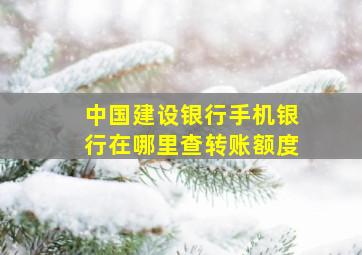 中国建设银行手机银行在哪里查转账额度